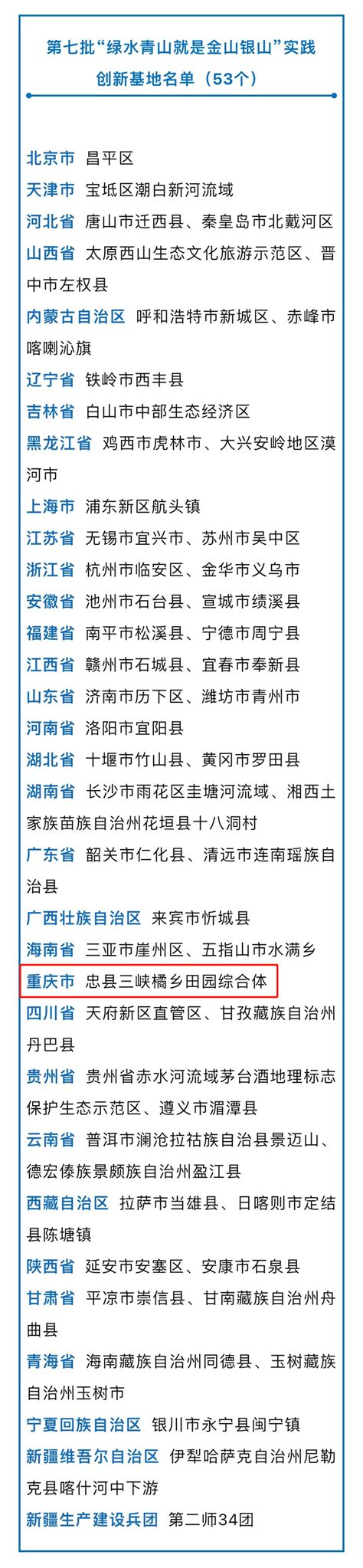 第七批“绿水青山就是金山银山”实践创新基地名单（53个）

北京市 昌平区
天津市 宝坻区潮白新河流域
河北省 唐山市迁西县、秦皇岛市北戴河区
山西省 太原西山生态文化旅游示范区、晋中市左权县
内蒙古自治区 呼和浩特市新城区、赤峰市喀喇沁旗
辽宁省 铁岭市西丰县
吉林省 白山市中部生态经济区
黑龙江省 鸡西市虎林市、大兴安岭地区漠河市
上海市 浦东新区航头镇
江苏省 无锡市宜兴市、苏州市吴中区
浙江省 杭州市临安区、金华市义乌市
安徽省 池州市石台县、宣城市绩溪县
福建省 南平市松溪县、宁德市周宁县
江西省 赣州市石城县、宜春市奉新县
山东省 济南市历下区、潍坊市青州市
河南省 洛阳市宜阳县
湖北省 十堰市竹山县、黄冈市罗田县
湖南省 长沙市雨花区圭塘河流域、湘西土家族苗族自治州花垣县十八洞村
广东省 韶关市仁化县、清远市连南瑶族自治县
广西壮族自治区 来宾市忻城县
海南省 三亚市崖州区、五指山市水满乡
重庆市 忠县三峡橘乡田园综合体
四川省 天府新区直管区、甘孜藏族自治州丹巴县
贵州省 贵州省赤水河流域茅台酒地理标志保护生态示范区、遵义市湄潭县
云南省 普洱市澜沧拉祜族自治县景迈山、德宏傣族景颇族自治州盈江县
西藏自治区 拉萨市当雄县、日喀则市定结县陈塘镇
陕西省 延安市安塞区、安康市石泉县
甘肃省 平凉市崇信县、甘南藏族自治州舟曲县
青海省 海南藏族自治州同德县、玉树藏族自治州玉树市
宁夏回族自治区 银川市永宁县闽宁镇
新疆维吾尔自治区 伊犁哈萨克自治州尼勒克县喀什河中下游
新疆生产建设兵团 第二师34团